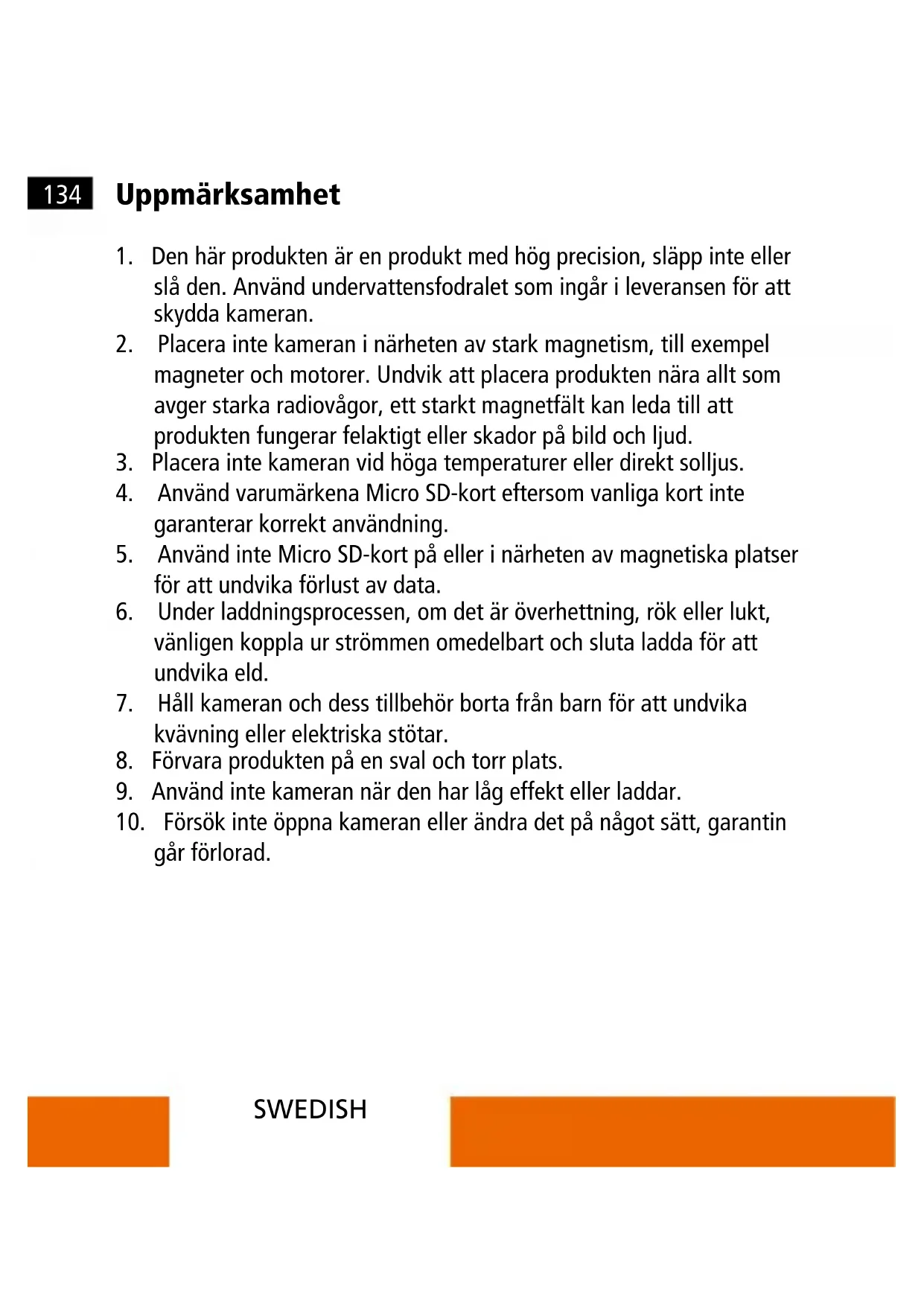 134 Uppmärksamhet

1. Den här produkten är en produkt med hög precision, släpp inte eller slå den. Använd undervattensfodralet som ingår i leveransen för att skydda kameran.
2. Placera inte kameran i närheten av stark magnetism, till exempel magneter och motorer. Undvik att placera produkten nära allt som avger starka radiovågor, ett starkt magnetfält kan leda till att produkten fungerar felaktigt eller skador på bild och ljud.
3. Placera inte kameran vid höga temperaturer eller direkt solljus.
4. Använd varumärkena Micro SD-kort eftersom vanliga kort inte garanterar korrekt användning.
5. Använd inte Micro SD-kort på eller i närheten av magnetiska platser för att undvika förlust av data.
6. Under laddningsprocessen, om det är överhettning, rök eller lukt, vänligen koppla ur strömmen omedelbart och sluta ladda för att undvika eld.
7. Håll kameran och dess tillbehör borta från barn för att undvika kvävning eller elektriska stötar.
8. Förvara produkten på en sval och torr plats.
9. Använd inte kameran när den har låg effekt eller laddar.
10. Försök inte öppna kameran eller ändra det på något sätt, garantin går förlorad.

SWEDISH